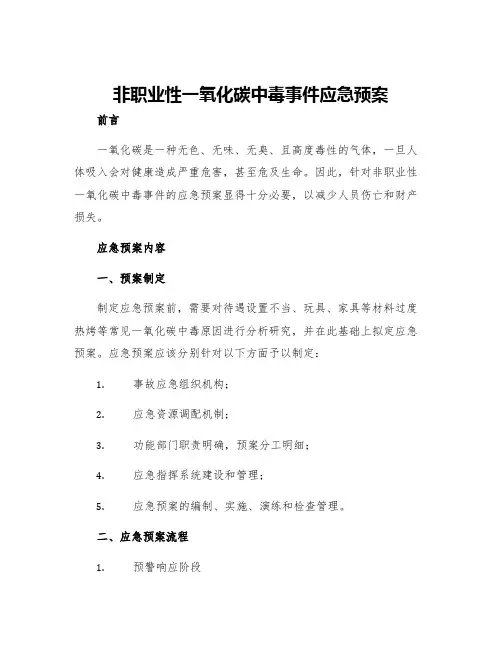 非职业性一氧化碳中毒事件应急预案

前言

一氧化碳是一种无色、无味、无臭、且高度毒性的气体，一旦人体吸入会对健康造成严重危害，甚至危及生命。因此，针对非职业性一氧化碳中毒事件的应急预案显得十分必要，以减少人员伤亡和财产损失。

应急预案内容

一、预案制定

制定应急预案前，需要对待遇设置不当、玩具、家具等材料过度热烤等常见一氧化碳中毒原因进行分析研究，并在此基础上拟定应急预案。应急预案应该分别针对以下方面予以制定：

1. 事故应急组织机构；

2. 应急资源调配机制；

3. 功能部门职责明确，预案分工明细；

4. 应急指挥系统建设和管理；

5. 应急预案的编制、实施、演练和检查管理。

二、应急预案流程

1. 预警响应阶段